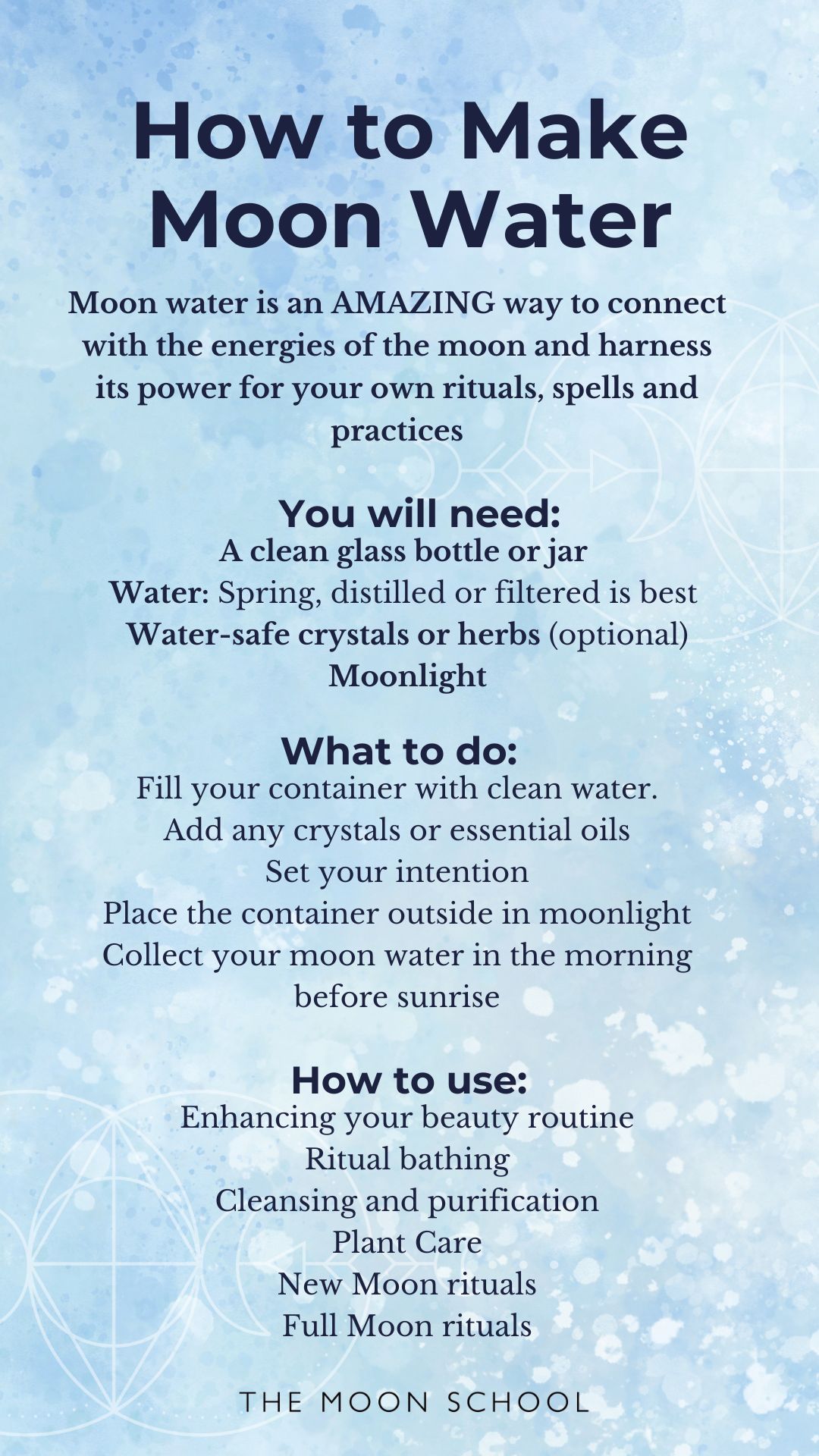 How to Make Moon Water

Moon water is an AMAZING way to connect with the energies of the moon and harness its power for your own rituals, spells and practices

You will need:
A clean glass bottle or jar
Water: Spring, distilled or filtered is best
Water-safe crystals or herbs (optional)
Moonlight

What to do:
Fill your container with clean water.
Add any crystals or essential oils
Set your intention
Place the container outside in moonlight
Collect your moon water in the morning before sunrise

How to use:
Enhancing your beauty routine
Ritual bathing
Cleansing and purification
Plant Care
New Moon rituals
Full Moon rituals

THE MOON SCHOOL